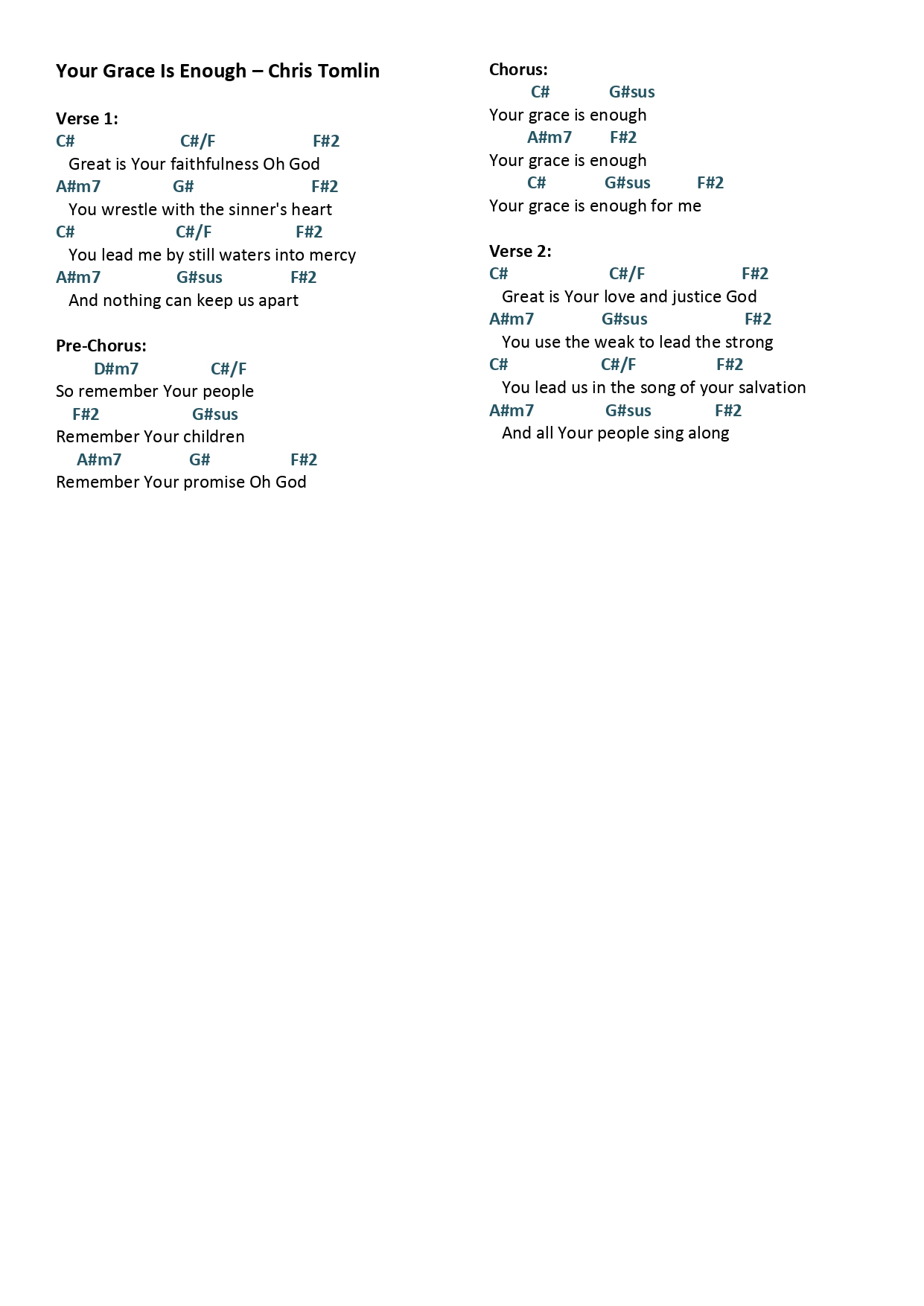 Your Grace Is Enough – Chris Tomlin

Verse 1:
C# C#/F F#2
Great is Your faithfulness Oh God
A#m7 G# F#2
You wrestle with the sinner's heart
C# C#/F F#2
You lead me by still waters into mercy
A#m7 G#sus F#2
And nothing can keep us apart

Pre-Chorus:
D#m7 C#/F
So remember Your people
F#2 G#sus
Remember Your children
A#m7 G# F#2
Remember Your promise Oh God

Chorus:
C# G#sus
Your grace is enough
A#m7 F#2
Your grace is enough
C# G#sus F#2
Your grace is enough for me

Verse 2:
C# C#/F F#2
Great is Your love and justice God
A#m7 G#sus F#2
You use the weak to lead the strong
C# C#/F F#2
You lead us in the song of your salvation
A#m7 G#sus F#2
And all Your people sing along